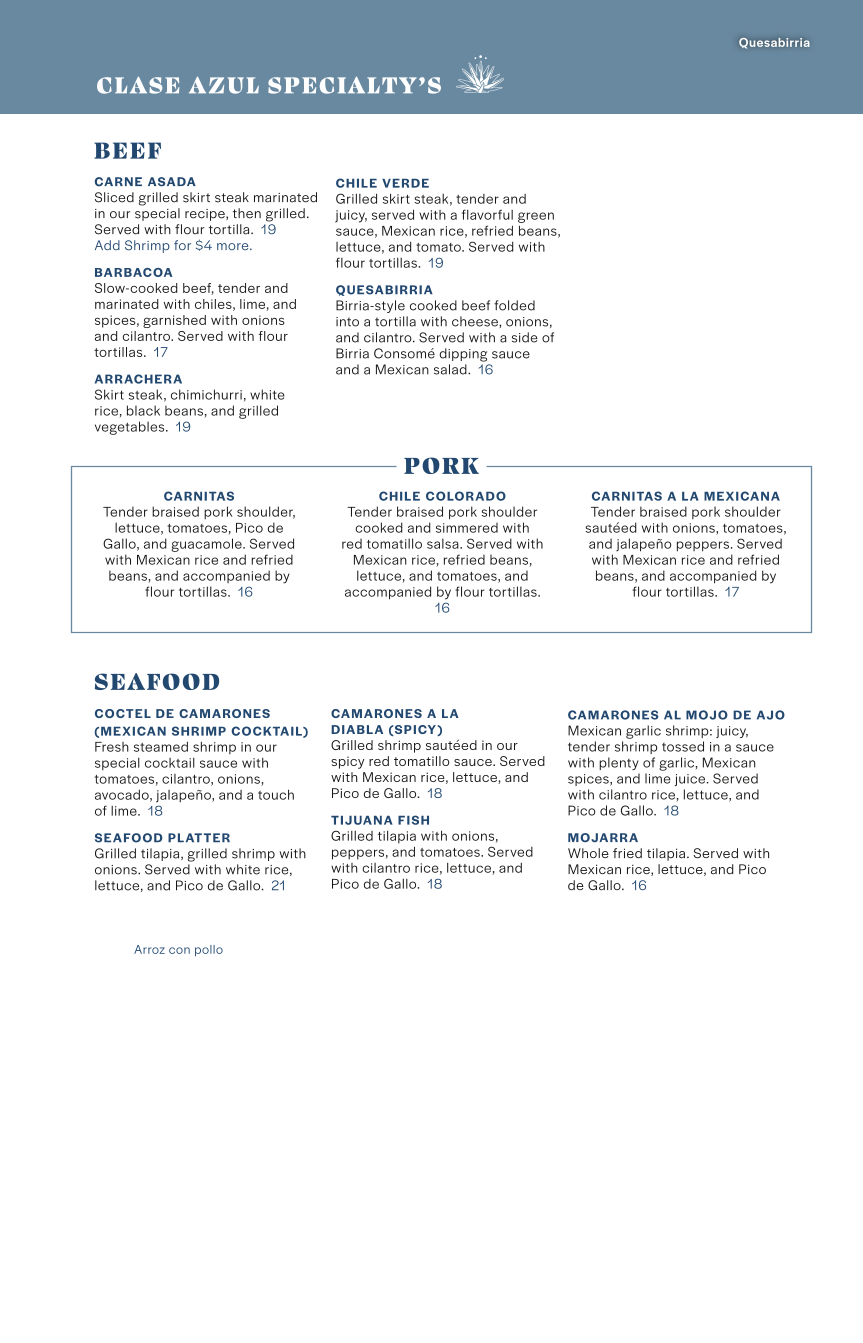 Quesabirria

CLASE AZUL SPECIALTY'S

BEEF

CARNE ASADA
Sliced grilled skirt steak marinated in our special recipe, then grilled. Served with flour tortilla. 19
Add Shrimp for $4 more.

BARBACOA
Slow-cooked beef, tender and marinated with chiles, lime, and spices, garnished with onions and cilantro. Served with flour tortillas. 17

ARRACHERA
Skirt steak, chimichurri, white rice, black beans, and grilled vegetables. 19

CHILE VERDE
Grilled skirt steak, tender and juicy, served with a flavorful green sauce, Mexican rice, refried beans, lettuce, and tomato. Served with flour tortillas. 19

QUESABIRRIA
Birria-style cooked beef folded into a tortilla with cheese, onions, and cilantro. Served with a side of Birria Consomé dipping sauce and a Mexican salad. 16

PORK

CARNITAS
Tender braised pork shoulder, lettuce, tomatoes, Pico de Gallo, and guacamole. Served with Mexican rice and refried beans, and accompanied by flour tortillas. 16

CHILE COLORADO
Tender braised pork shoulder cooked and simmered with red tomatillo salsa. Served with Mexican rice, refried beans, lettuce, and tomatoes, and accompanied by flour tortillas. 16

CARNITAS A LA MEXICANA
Tender braised pork shoulder sautéed with onions, tomatoes, and jalapeño peppers. Served with Mexican rice and refried beans, and accompanied by flour tortillas. 17

SEAFOOD

COCTEL DE CAMARONES (MEXICAN SHRIMP COCKTAIL)
Fresh steamed shrimp in our special cocktail sauce with tomatoes, cilantro, onions, avocado, jalapeño, and a touch of lime. 18

SEAFOOD PLATTER
Grilled tilapia, grilled shrimp with onions. Served with white rice, lettuce, and Pico de Gallo. 21

CAMARONES A LA DIABLA (SPICY)
Grilled shrimp sautéed in our spicy red tomatillo sauce. Served with Mexican rice, lettuce, and Pico de Gallo. 18

TIJUANA FISH
Grilled tilapia with onions, peppers, and tomatoes. Served with cilantro rice, lettuce, and Pico de Gallo. 18

CAMARONES AL MOJO DE AJO
Mexican garlic shrimp: juicy, tender shrimp tossed in a sauce with plenty of garlic, Mexican spices, and lime juice. Served with cilantro rice, lettuce, and Pico de Gallo. 18

MOJARRA
Whole fried tilapia. Served with Mexican rice, lettuce, and Pico de Gallo. 16

Arroz con pollo